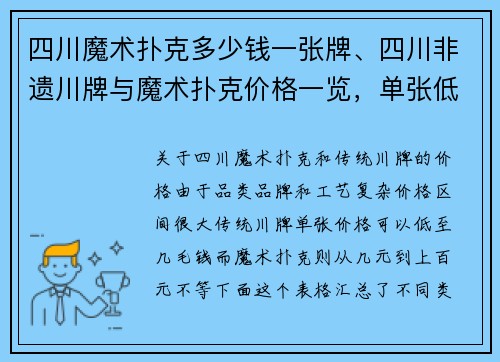 四川魔术扑克多少钱一张牌、四川非遗川牌与魔术扑克价格一览，单张低

关于四川魔术扑克和传统川牌的价格由于品类品牌和工艺复杂价格区间很大传统川牌单张价格可以低至几毛钱而魔术扑克则从几元到上百元不等下面这个表格汇总了不同类